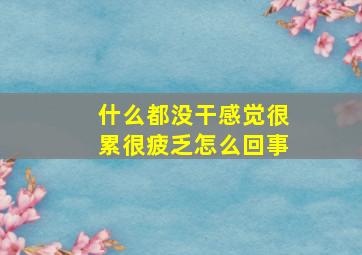 什么都没干感觉很累很疲乏怎么回事